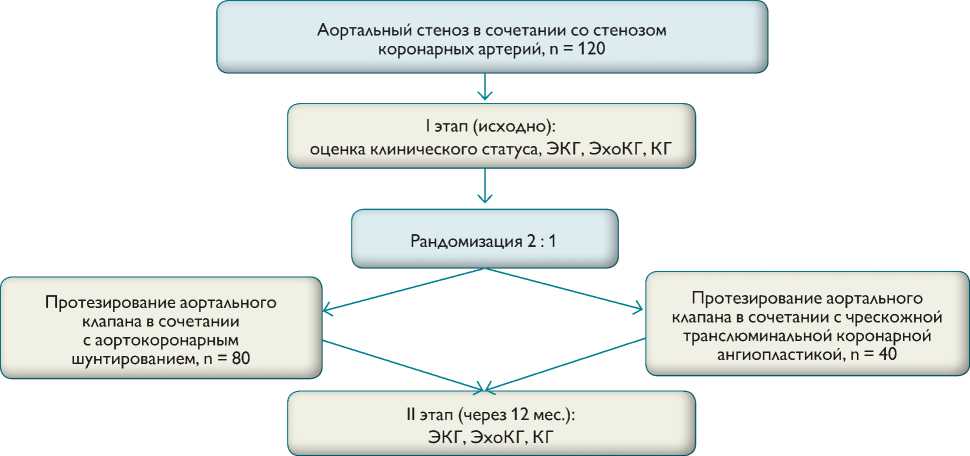 Аортальный стеноз в сочетании со стенозом коронарных артерий, n = 120

I этап (исходно): оценка клинического статуса, ЭКГ, ЭхоКГ, КГ

Рандомизация 2 : 1

Протезирование аортального клапана в сочетании с аортокоронарным шунтированием, n = 80

Протезирование аортального клапана в сочетании с чрескожной транслюминальной коронарной ангиопластикой, n = 40

II этап (через 12 мес.): ЭКГ, ЭхоКГ, КГ